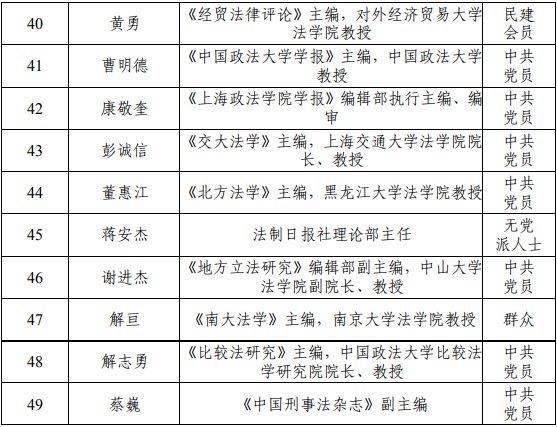 | 40 | 黄勇 | 《经贸法律评论》主编，对外经济贸易大学法学院教授 | 民建会员 |
|---|---|---|---|
| 41 | 曹明德 | 《中国政法大学学报》主编，中国政法大学教授 | 中共党员 |
| 42 | 康敬奎 | 《上海政法学院学报》编辑部执行主编、编审 | 中共党员 |
| 43 | 彭诚信 | 《交大法学》主编，上海交通大学法学院院长、教授 | 中共党员 |
| 44 | 董惠江 | 《北方法学》主编，黑龙江大学法学院教授 | 中共党员 |
| 45 | 蒋安杰 | 法制日报社理论部主任 | 无党派人士 |
| 46 | 谢进杰 | 《地方立法研究》编辑部副主编，中山大学法学院副院长、教授 | 中共党员 |
| 47 | 解亘 | 《南大法学》主编，南京大学法学院教授 | 群众 |
| 48 | 解志勇 | 《比较法研究》主编，中国政法大学比较法学研究院院长、教授 | 中共党员 |
| 49 | 蔡巍 | 《中国刑事法杂志》副主编 | 中共党员 |